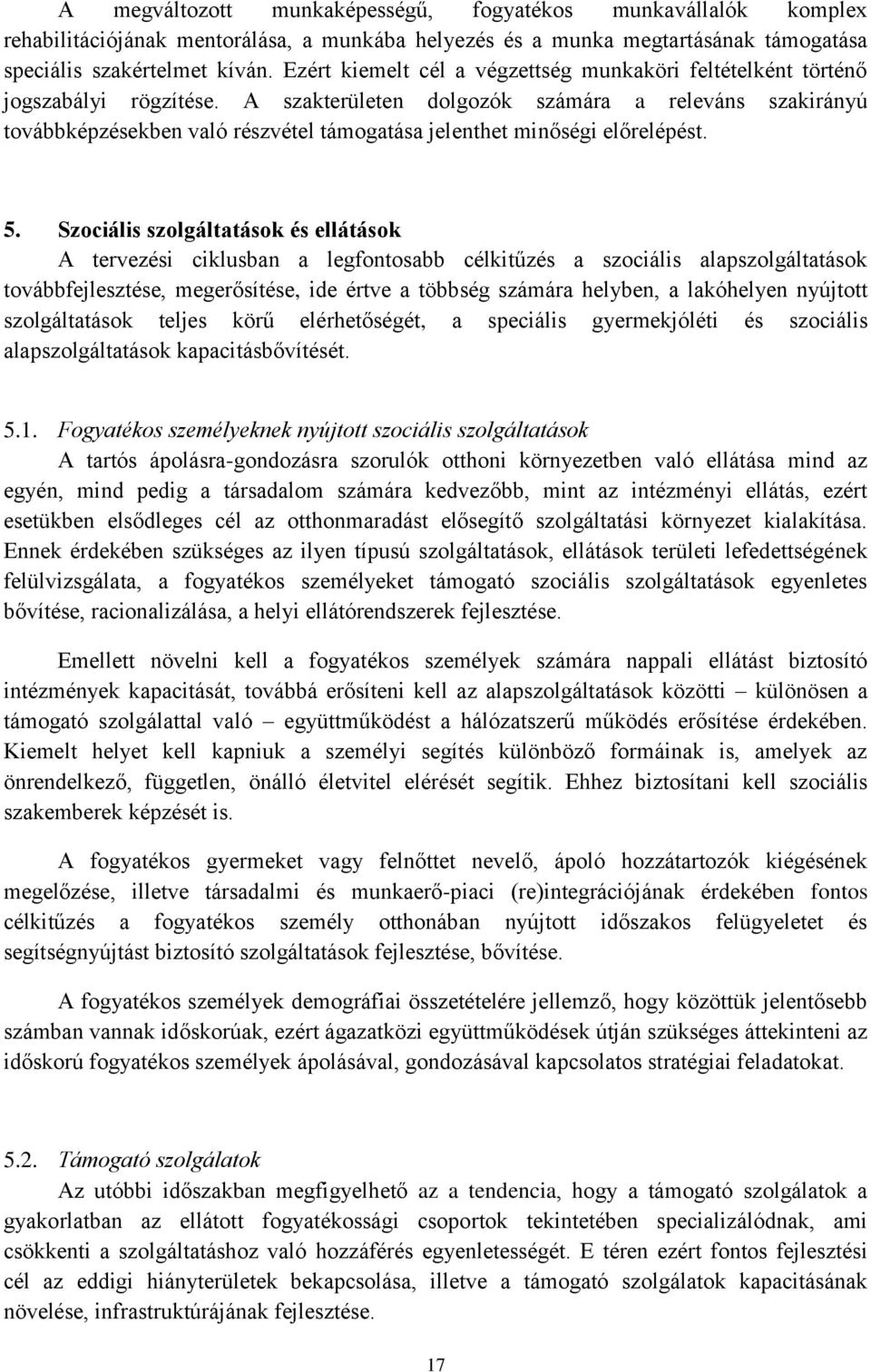 A megváltozott munkaképességű, fogyatékos munkavállalók komplex rehabilitációjának mentorálása, a munkába helyezés és a munka megtartásának támogatása speciális szakértelmet kíván. Ezért kiemelt cél a végzettség munkaköri feltételként történő jogszabályi rögzítése. A szakterületen dolgozók számára a releváns szakirányú továbbképzésekben való részvétel támogatása jelenthet minőségi előrelépést.

5. Szociális szolgáltatások és ellátások
A tervezési ciklusban a legfontosabb célkitűzés a szociális alapszolgáltatások továbbfejlesztése, megerősítése, ide értve a többség számára helyben, a lakóhelyen nyújtott szolgáltatások teljes körű elérhetőségét, a speciális gyermekjóléti és szociális alapszolgáltatások kapacitásbővítését.

5.1. Fogyatékos személyeknek nyújtott szociális szolgáltatások
A tartós ápolásra-gondozásra szorulók otthoni környezetben való ellátása mind az egyén, mind pedig a társadalom számára kedvezőbb, mint az intézményi ellátás, ezért esetükben elsődleges cél az otthonmaradást elősegítő szolgáltatási környezet kialakítása. Ennek érdekében szükséges az ilyen típusú szolgáltatások, ellátások területi lefedettségének felülvizsgálata, a fogyatékos személyeket támogató szociális szolgáltatások egyenletes bővítése, racionalizálása, a helyi ellátórendszerek fejlesztése.

Emellett növelni kell a fogyatékos személyek számára nappali ellátást biztosító intézmények kapacitását, továbbá erősíteni kell az alapszolgáltatások közötti – különösen a támogató szolgálattal való – együttműködést a hálózatszerű működés erősítése érdekében. Kiemelt helyet kell kapniuk a személyi segítés különböző formáinak is, amelyek az önrendelkező, független, önálló életvitel elérését segítik. Ehhez biztosítani kell szociális szakemberek képzését is.

A fogyatékos gyermeket vagy felnőttet nevelő, ápoló hozzátartozók kiégésének megelőzése, illetve társadalmi és munkaerő-piaci (re)integrációjának érdekében fontos célkitűzés a fogyatékos személy otthonában nyújtott időszakos felügyeletet és segítségnyújtást biztosító szolgáltatások fejlesztése, bővítése.

A fogyatékos személyek demográfiai összetételére jellemző, hogy közöttük jelentősebb számban vannak időskorúak, ezért ágazatközi együttműködések útján szükséges áttekinteni az időskorú fogyatékos személyek ápolásával, gondozásával kapcsolatos stratégiai feladatokat.

5.2. Támogató szolgálatok
Az utóbbi időszakban megfigyelhető az a tendencia, hogy a támogató szolgálatok a gyakorlatban az ellátott fogyatékossági csoportok tekintetében specializálódnak, ami csökkenti a szolgáltatáshoz való hozzáférés egyenletességét. E téren ezért fontos fejlesztési cél az eddigi hiányterületek bekapcsolása, illetve a támogató szolgálatok kapacitásának növelése, infrastruktúrájának fejlesztése.

17